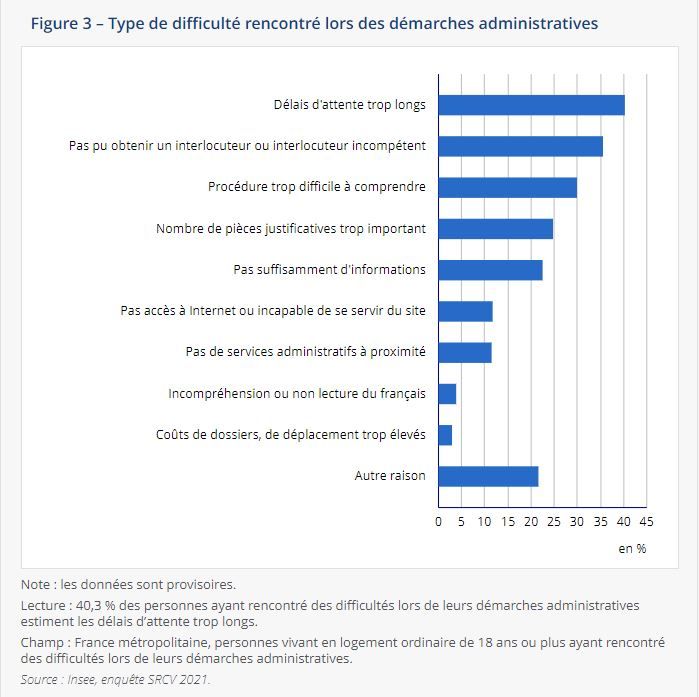 Figure 3 – Type de difficulté rencontré lors des démarches administratives

Délais d'attente trop longs
Pas pu obtenir un interlocuteur ou interlocuteur incompétent
Procédure trop difficile à comprendre
Nombre de pièces justificatives trop important
Pas suffisamment d'informations
Pas accès à Internet ou incapable de se servir du site
Pas de services administratifs à proximité
Incompréhension ou non lecture du français
Coûts de dossiers, de déplacement trop élevés
Autre raison

0 5 10 15 20 25 30 35 40 45

en %

Note : les données sont provisoires.

Lecture : 40,3 % des personnes ayant rencontré des difficultés lors de leurs démarches administratives estiment les délais d'attente trop longs.

Champ : France métropolitaine, personnes vivant en logement ordinaire de 18 ans ou plus ayant rencontré des difficultés lors de leurs démarches administratives.

Source : Insee, enquête SRCV 2021.